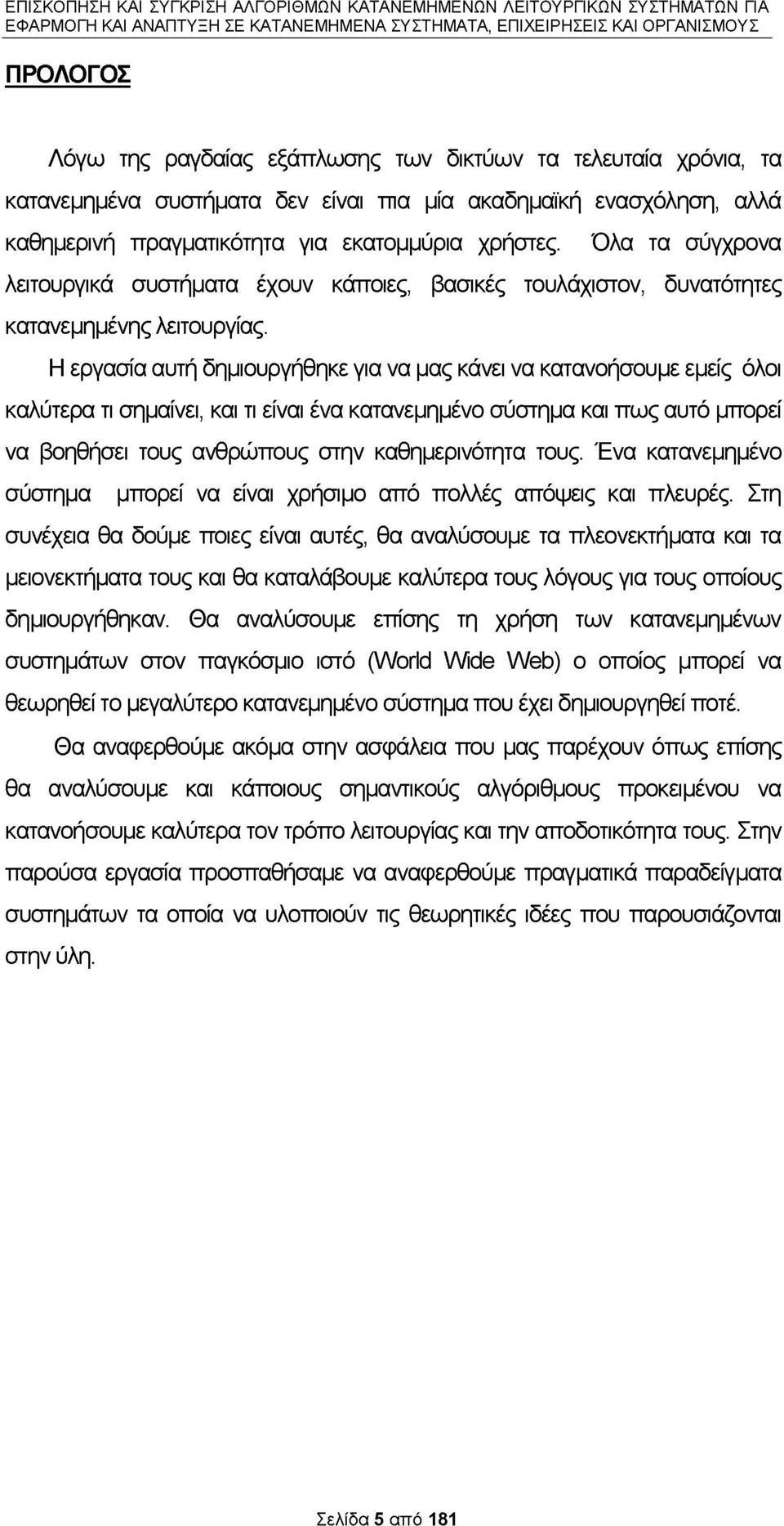 ΕΠΙΣΚΟΠΗΣΗ ΚΑΙ ΣΥΓΚΡΙΣΗ ΑΛΓΟΡΙΘΜΩΝ ΚΑΤΑΝΕΜΗΜΕΝΩΝ ΛΕΙΤΟΥΡΓΙΚΩΝ ΣΥΣΤΗΜΑΤΩΝ ΓΙΑ ΕΦΑΡΜΟΓΗ ΚΑΙ ΑΝΑΠΤΥΞΗ ΣΕ ΚΑΤΑΝΕΜΗΜΕΝΑ ΣΥΣΤΗΜΑΤΑ, ΕΠΙΧΕΙΡΗΣΕΙΣ ΚΑΙ ΟΡΓΑΝΙΣΜΟΥΣ

ΠΡΟΛΟΓΟΣ

Λόγω της ραγδαίας εξάπλωσης των δικτύων τα τελευταία χρόνια, τα κατανεμημένα συστήματα δεν είναι πια μία ακαδημαϊκή ενασχόληση, αλλά καθημερινή πραγματικότητα για εκατομμύρια χρήστες. Όλα τα σύγχρονα λειτουργικά συστήματα έχουν κάποιες, βασικές τουλάχιστον, δυνατότητες κατανεμημένης λειτουργίας.

Η εργασία αυτή δημιουργήθηκε για να μας κάνει να κατανοήσουμε εμείς όλοι καλύτερα τι σημαίνει, και τι είναι ένα κατανεμημένο σύστημα και πως αυτό μπορεί να βοηθήσει τους ανθρώπους στην καθημερινότητα τους. Ένα κατανεμημένο σύστημα μπορεί να είναι χρήσιμο από πολλές απόψεις και πλευρές. Στη συνέχεια θα δούμε ποιες είναι αυτές, θα αναλύσουμε τα πλεονεκτήματα και τα μειονεκτήματα τους και θα καταλάβουμε καλύτερα τους λόγους για τους οποίους δημιουργήθηκαν. Θα αναλύσουμε επίσης τη χρήση των κατανεμημένων συστημάτων στον παγκόσμιο ιστό (World Wide Web) ο οποίος μπορεί να θεωρηθεί το μεγαλύτερο κατανεμημένο σύστημα που έχει δημιουργηθεί ποτέ.

Θα αναφερθούμε ακόμα στην ασφάλεια που μας παρέχουν όπως επίσης θα αναλύσουμε και κάποιους σημαντικούς αλγόριθμους προκειμένου να κατανοήσουμε καλύτερα τον τρόπο λειτουργίας και την αποδοτικότητα τους. Στην παρούσα εργασία προσπαθήσαμε να αναφερθούμε πραγματικά παραδείγματα συστημάτων τα οποία να υλοποιούν τις θεωρητικές ιδέες που παρουσιάζονται στην ύλη.

Σελίδα 5 από 181